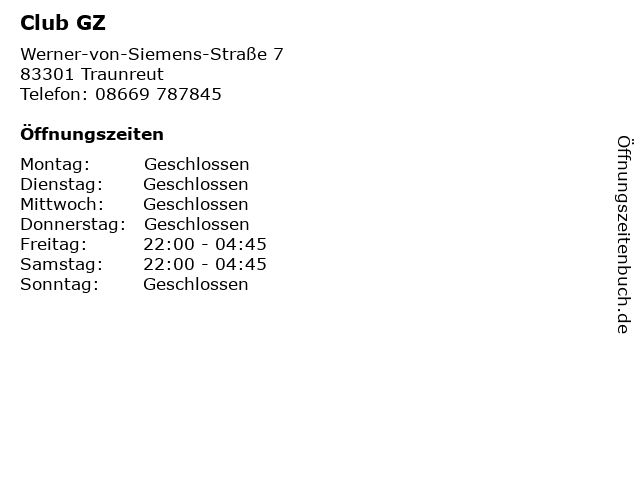 Club GZ

Werner-von-Siemens-Straße 7
83301 Traunreut
Telefon: 08669 787845

Öffnungszeiten

| | |
|---|---|
| Montag: | Geschlossen |
| Dienstag: | Geschlossen |
| Mittwoch: | Geschlossen |
| Donnerstag: | Geschlossen |
| Freitag: | 22:00 - 04:45 |
| Samstag: | 22:00 - 04:45 |
| Sonntag: | Geschlossen |

Öffnungszeitenbuch.de